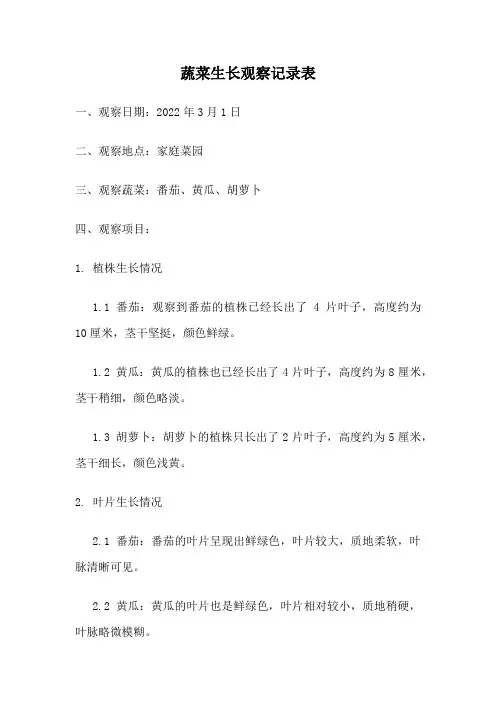 蔬菜生长观察记录表

一、观察日期：2022 年 3 月 1 日

二、观察地点：家庭菜园

三、观察蔬菜：番茄、黄瓜、胡萝卜

四、观察项目：

1. 植株生长情况

1.1 番茄：观察到番茄的植株已经长出了 4 片叶子，高度约为 10 厘米，茎干坚挺，颜色鲜绿。

1.2 黄瓜：黄瓜的植株也已经长出了 4 片叶子，高度约为 8 厘米，茎干稍细，颜色略淡。

1.3 胡萝卜：胡萝卜的植株只长出了 2 片叶子，高度约为 5 厘米，茎干细长，颜色浅黄。

2. 叶片生长情况

2.1 番茄：番茄的叶片呈现出鲜绿色，叶片较大，质地柔软，叶脉清晰可见。

2.2 黄瓜：黄瓜的叶片也是鲜绿色，叶片相对较小，质地稍硬，叶脉略微模糊。